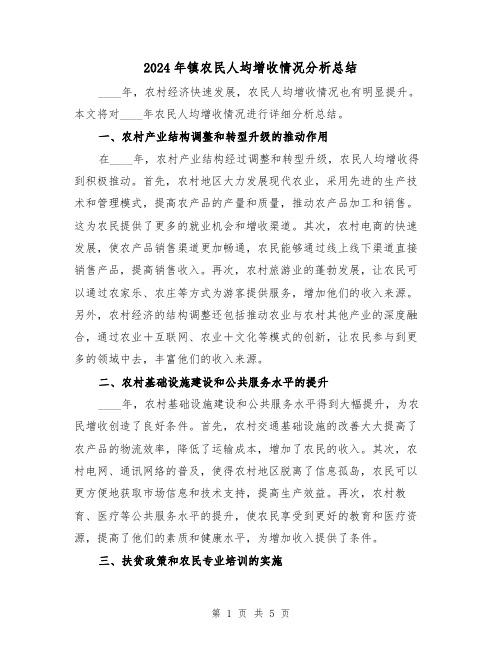 2024年镇农民人均增收情况分析总结

____年，农村经济快速发展，农民人均增收情况也有明显提升。本文将对____年农民人均增收情况进行详细分析总结。

一、农村产业结构调整和转型升级的推动作用

在____年，农村产业结构经过调整和转型升级，农民人均增收得到积极推动。首先，农村地区大力发展现代农业，采用先进的生产技术和管理模式，提高农产品的产量和质量，推动农产品加工和销售。这为农民提供了更多的就业机会和增收渠道。其次，农村电商的快速发展，使农产品销售渠道更加畅通，农民能够通过线上线下渠道直接销售产品，提高销售收入。再次，农村旅游业的蓬勃发展，让农民可以通过农家乐、农庄等方式为游客提供服务，增加他们的收入来源。另外，农村经济的结构调整还包括推动农业与农村其他产业的深度融合，通过农业十互联网、农业十文化等模式的创新，让农民参与到更多的领域中去，丰富他们的收入来源。

二、农村基础设施建设和公共服务水平的提升

____年，农村基础设施建设和公共服务水平得到大幅提升，为农民增收创造了良好条件。首先，农村交通基础设施的改善大大提高了农产品的物流效率，降低了运输成本，增加了农民的收入。其次，农村电网、通讯网络的普及，使得农村地区脱离了信息孤岛，农民可以更方便地获取市场信息和技术支持，提高生产效益。再次，农村教育、医疗等公共服务水平的提升，使农民享受到更好的教育和医疗资源，提高了他们的素质和健康水平，为增加收入提供了条件。

三、扶贫政策和农民专业培训的实施

第 1 页 共 5 页